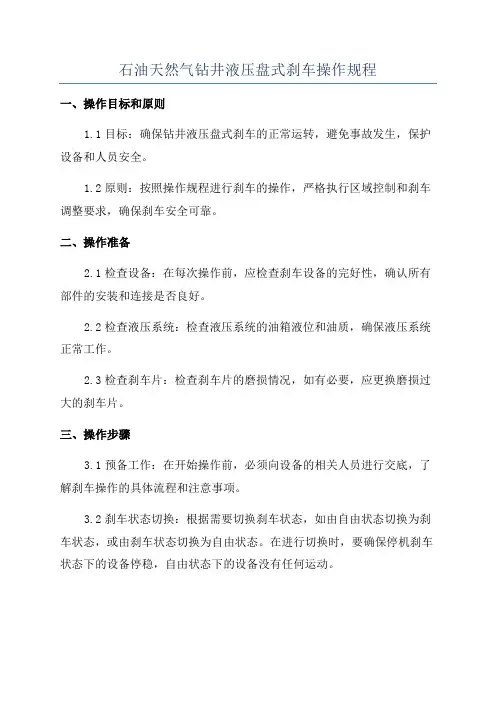 石油天然气钻井液压盘式刹车操作规程

一、操作目标和原则

1.1 目标：确保钻井液压盘式刹车的正常运转，避免事故发生，保护设备和人员安全。

1.2 原则：按照操作规程进行刹车的操作，严格执行区域控制和刹车调整要求，确保刹车安全可靠。

二、操作准备

2.1 检查设备：在每次操作前，应检查刹车设备的完好性，确认所有部件的安装和连接是否良好。

2.2 检查液压系统：检查液压系统的油箱液位和油质，确保液压系统正常工作。

2.3 检查刹车片：检查刹车片的磨损情况，如有必要，应更换磨损过大的刹车片。

三、操作步骤

3.1 预备工作：在开始操作前，必须向设备的相关人员进行交底，了解刹车操作的具体流程和注意事项。

3.2 刹车状态切换：根据需要切换刹车状态，如由自由状态切换为刹车状态，或由刹车状态切换为自由状态。在进行切换时，要确保停机刹车状态下的设备停稳，自由状态下的设备没有任何运动。